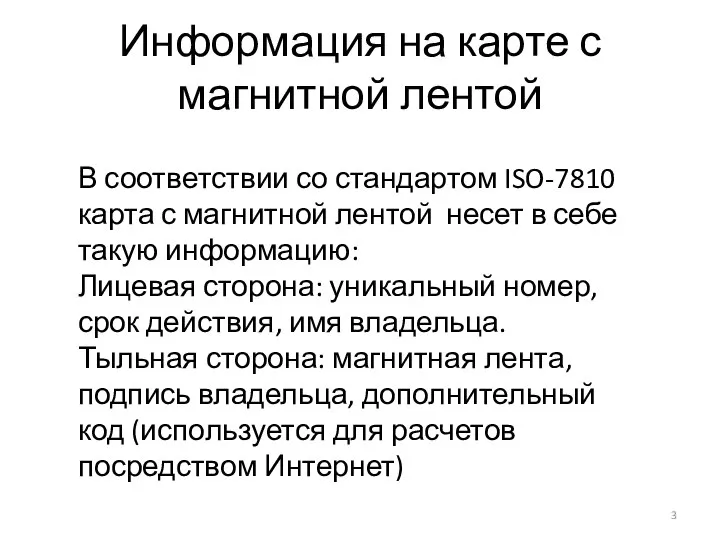 Информация на карте с магнитной лентой

В соответствии со стандартом ISO-7810 карта с магнитной лентой несет в себе такую информацию:
Лицевая сторона: уникальный номер, срок действия, имя владельца.
Тыльная сторона: магнитная лента, подпись владельца, дополнительный код (используется для расчетов посредством Интернет)

3